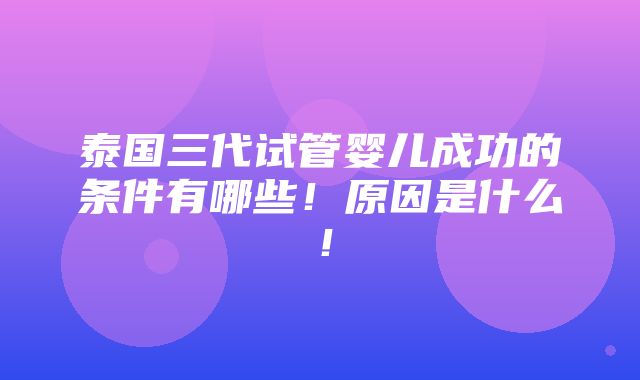 泰国三代试管婴儿成功的条件有哪些！原因是什么！